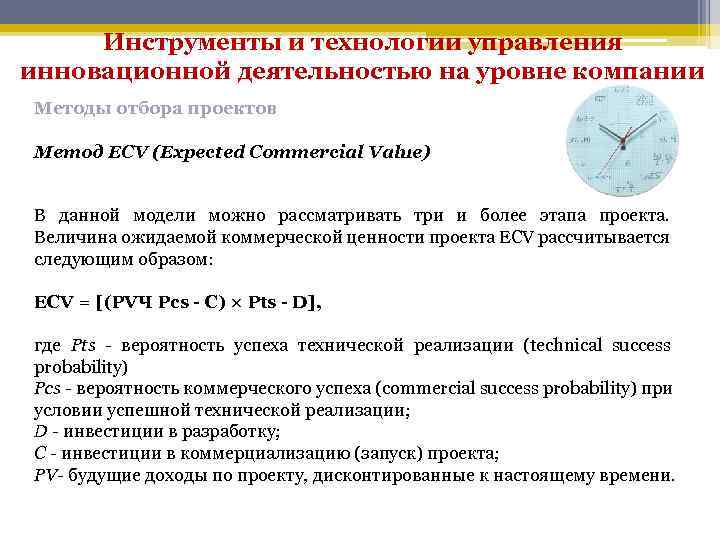 Инструменты и технологии управления инновационной деятельностью на уровне компании

Методы отбора проектов

Метод ECV (Expected Commercial Value)

В данной модели можно рассматривать три и более этапа проекта. Величина ожидаемой коммерческой ценности проекта ECV рассчитывается следующим образом:

ECV = [(PVЧ Pcs - C) × Pts - D],

где Pts - вероятность успеха технической реализации (technical success probability)
Pcs - вероятность коммерческого успеха (commercial success probability) при условии успешной технической реализации;
D - инвестиции в разработку;
C - инвестиции в коммерциализацию (запуск) проекта;
PV- будущие доходы по проекту, дисконтированные к настоящему времени.